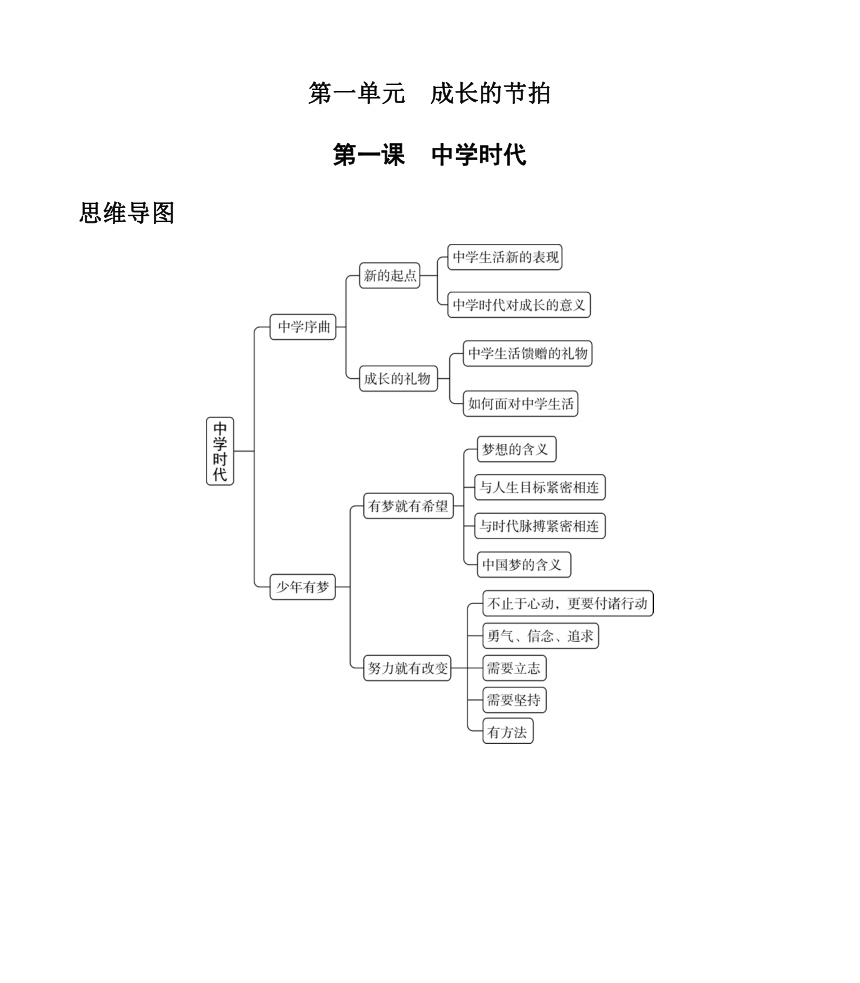 第一单元　成长的节拍

第一课　中学时代

思维导图

中学时代

中学序曲

新的起点

中学生活新的表现

中学时代对成长的意义

成长的礼物

中学生活馈赠的礼物

如何面对中学生活

少年有梦

有梦就有希望

梦想的含义

与人生目标紧密相连

与时代脉搏紧密相连

中国梦的含义

努力就有改变

不止于心动，更要付诸行动

勇气、信念、追求

需要立志

需要坚持

有方法